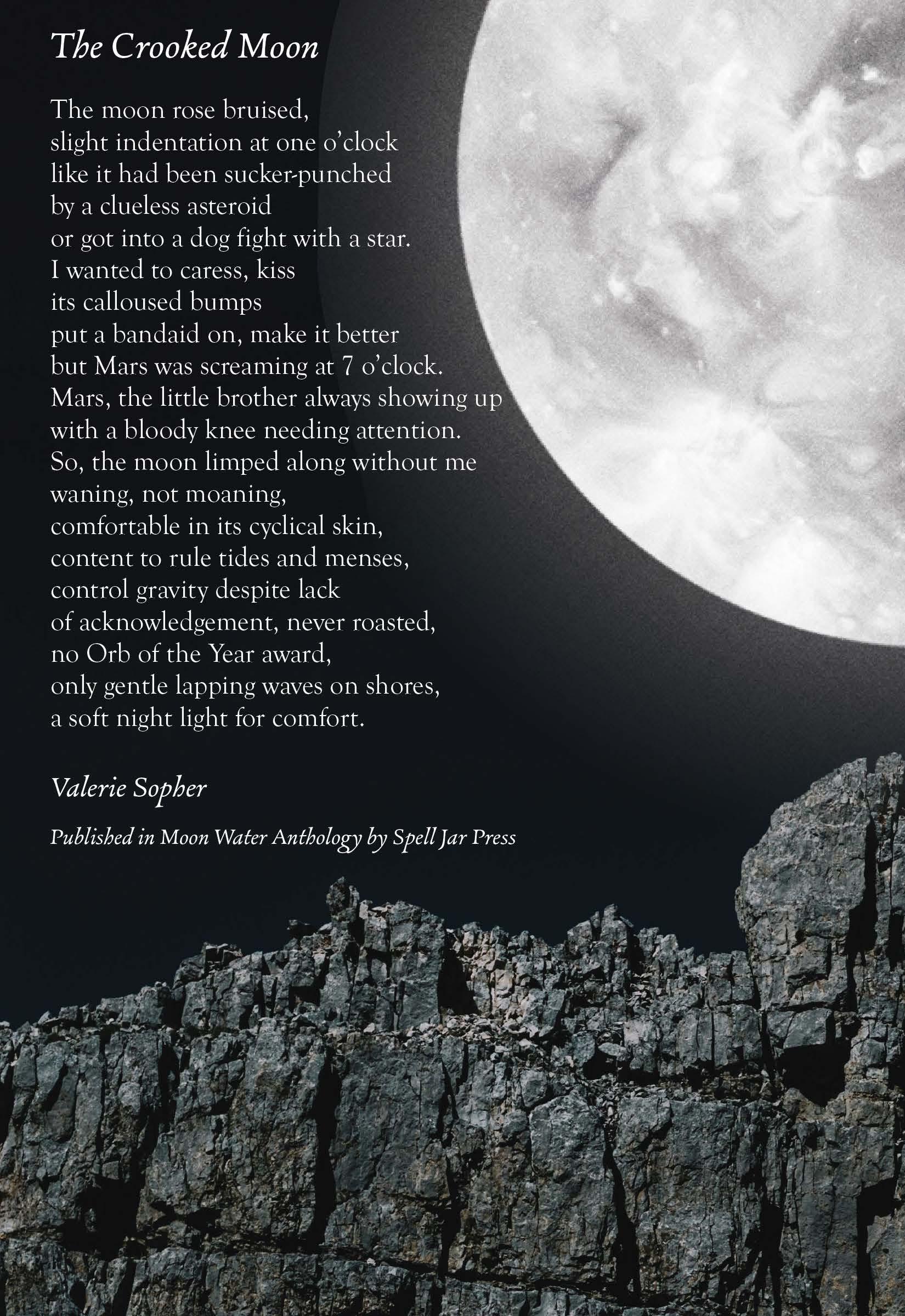 The Crooked Moon

The moon rose bruised,
slight indentation at one o'clock
like it had been sucker-punched
by a clueless asteroid
or got into a dog fight with a star.
I wanted to caress, kiss
its calloused bumps
put a bandaid on, make it better
but Mars was screaming at 7 o'clock.
Mars, the little brother always showing up
with a bloody knee needing attention.
So, the moon limped along without me
waning, not moaning,
comfortable in its cyclical skin,
content to rule tides and menses,
control gravity despite lack
of acknowledgement, never roasted,
no Orb of the Year award,
only gentle lapping waves on shores,
a soft night light for comfort.

Valerie Sopher

Published in Moon Water Anthology by Spell Jar Press